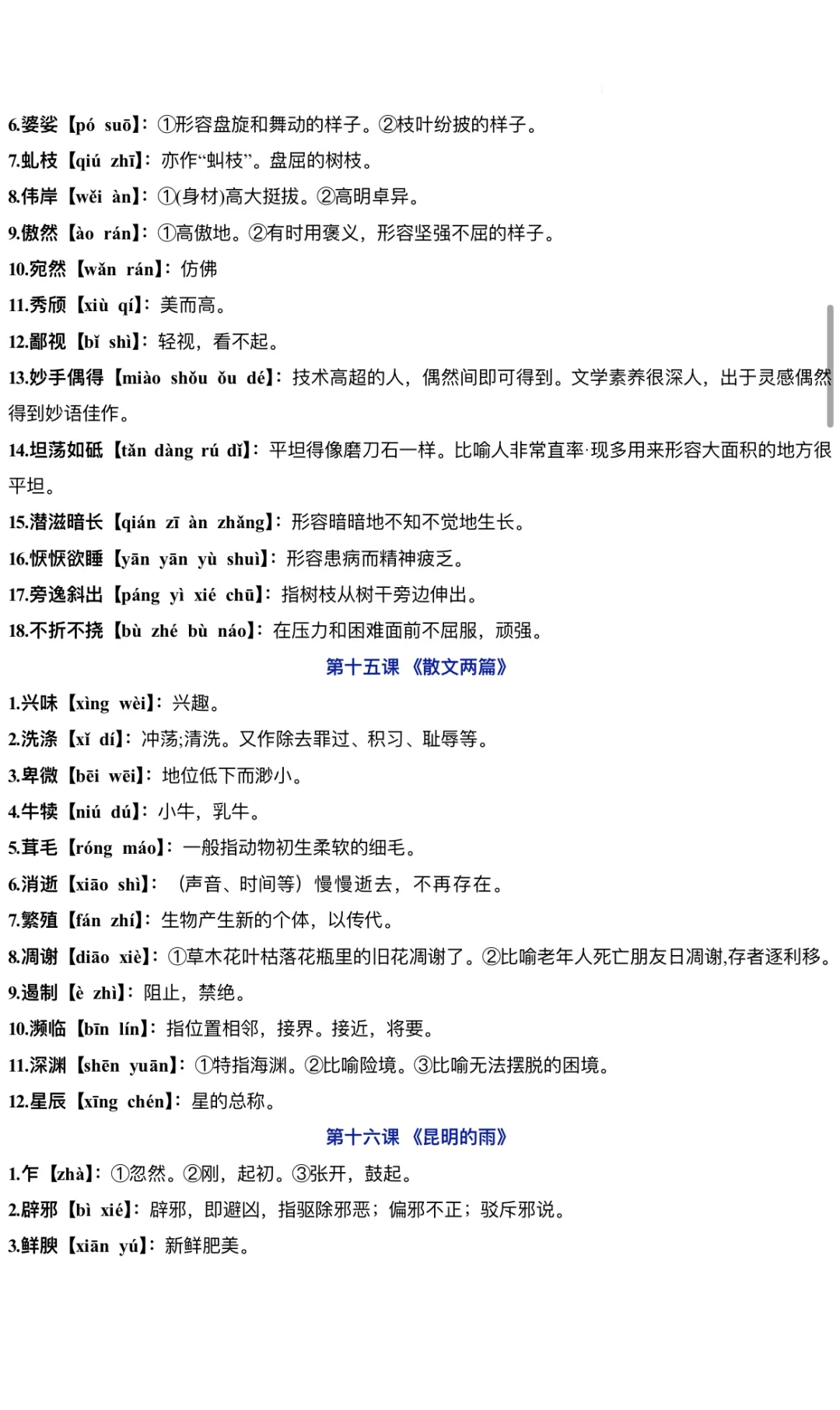 6.婆娑【pó suō】：①形容盘旋和舞动的样子。②枝叶纷披的样子。
7.虬枝【qiú zhī】：亦作“虯枝”。盘屈的树枝。
8.伟岸【wěi àn】：①(身材)高大挺拔。②高明卓异。
9.傲然【ào rán】：①高傲地。②有时用褒义，形容坚强不屈的样子。
10.宛然【wǎn rán】：仿佛
11.秀颀【xiù qí】：美而高。
12.鄙视【bǐ shì】：轻视，看不起。
13.妙手偶得【miào shǒu ǒu dé】：技术高超的人，偶然间即可得到。文学素养很深人，出于灵感偶然得到妙语佳作。
14.坦荡如砥【tǎn dàng rú dǐ】：平坦得像磨刀石一样。比喻人非常直率·现多用来形容大面积的地方很平坦。
15.潜滋暗长【qián zī àn zhǎng】：形容暗暗地不知不觉地生长。
16.恹恹欲睡【yān yān yù shuì】：形容患病而精神疲乏。
17.旁逸斜出【páng yì xié chū】：指树枝从树干旁边伸出。
18.不折不挠【bù zhé bù náo】：在压力和困难面前不屈服，顽强。

第十五课 《散文两篇》

1.兴味【xìng wèi】：兴趣。
2.洗涤【xǐ dí】：冲荡;清洗。又作除去罪过、积习、耻辱等。
3.卑微【bēi wēi】：地位低下而渺小。
4.牛犊【niú dú】：小牛，乳牛。
5.茸毛【róng máo】：一般指动物初生柔软的细毛。
6.消逝【xiāo shì】：（声音、时间等）慢慢逝去，不再存在。
7.繁殖【fán zhí】：生物产生新的个体，以传代。
8.凋谢【diāo xiè】：①草木花叶枯落花瓶里的旧花凋谢了。②比喻老年人死亡朋友日凋谢,存者逐利移。
9.遏制【è zhì】：阻止，禁绝。
10.濒临【bīn lín】：指位置相邻，接界。接近，将要。
11.深渊【shēn yuān】：①特指海渊。②比喻险境。③比喻无法摆脱的困境。
12.星辰【xīng chén】：星的总称。

第十六课 《昆明的雨》

1.乍【zhà】：①忽然。②刚，起初。③张开，鼓起。
2.辟邪【bì xié】：辟邪，即避凶，指驱除邪恶；偏邪不正；驳斥邪说。
3.鲜腴【xiān yú】：新鲜肥美。